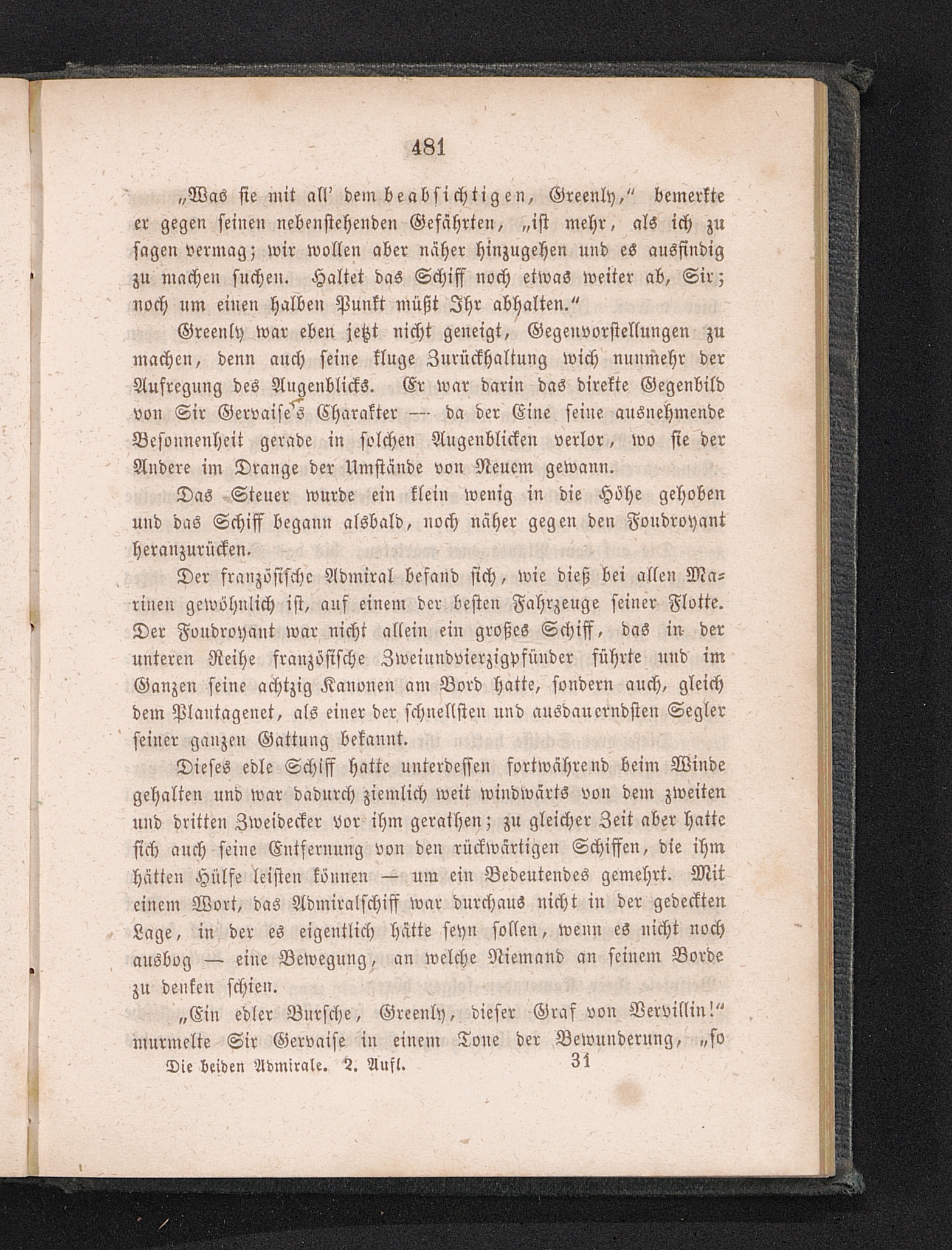 481

„Was sie mit all' dem beabsichtigen, Greenly," bemerkte er gegen seinen nebenstehenden Gefährten, „ist mehr, als ich zu sagen vermag; wir wollen aber näher hinzugehen und es ausfindig zu machen suchen. Haltet das Schiff noch etwas weiter ab, Sir; noch um einen halben Punkt müßt Ihr abhalten."

Greenly war eben jetzt nicht geneigt, Gegenvorstellungen zu machen, denn auch seine kluge Zurückhaltung wich nunmehr der Aufregung des Augenblicks. Er war darin das direkte Gegenbild von Sir Gervaise's Charakter — da der Eine seine ausnehmende Besonnenheit gerade in solchen Augenblicken verlor, wo sie der Andere im Drange der Umstände von Neuem gewann.

Das Steuer wurde ein klein wenig in die Höhe gehoben und das Schiff begann alsbald, noch näher gegen den Foudroyant heranzurücken.

Der französische Admiral befand sich, wie dieß bei allen Marinen gewöhnlich ist, auf einem der besten Fahrzeuge seiner Flotte. Der Foudroyant war nicht allein ein großes Schiff, das in der unteren Reihe französische Zweiundvierzigpfünder führte und im Ganzen seine achtzig Kanonen am Bord hatte, sondern auch, gleich dem Plantagenet, als einer der schnellsten und ausdauerndsten Segler seiner ganzen Gattung bekannt.

Dieses edle Schiff hatte unterdessen fortwährend beim Winde gehalten und war dadurch ziemlich weit windwärts von dem zweiten und dritten Zweidecker vor ihm gerathen; zu gleicher Zeit aber hatte sich auch seine Entfernung von den rückwärtigen Schiffen, die ihm hätten Hülfe leisten können — um ein Bedeutendes gemehrt. Mit einem Wort, das Admiralschiff war durchaus nicht in der gedeckten Lage, in der es eigentlich hätte seyn sollen, wenn es nicht noch ausbog — eine Bewegung, an welche Niemand an seinem Borde zu denken schien.

„Ein edler Bursche, Greenly, dieser Graf von Vervillin!" murmelte Sir Gervaise in einem Tone der Bewunderung, „so

Die beiden Admirale. 2. Aufl. 31